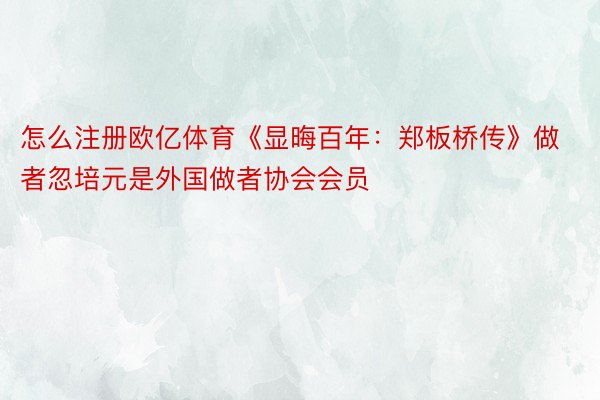 怎么注册欧亿体育《显晦百年：郑板桥传》做者忽培元是外国做者协会会员